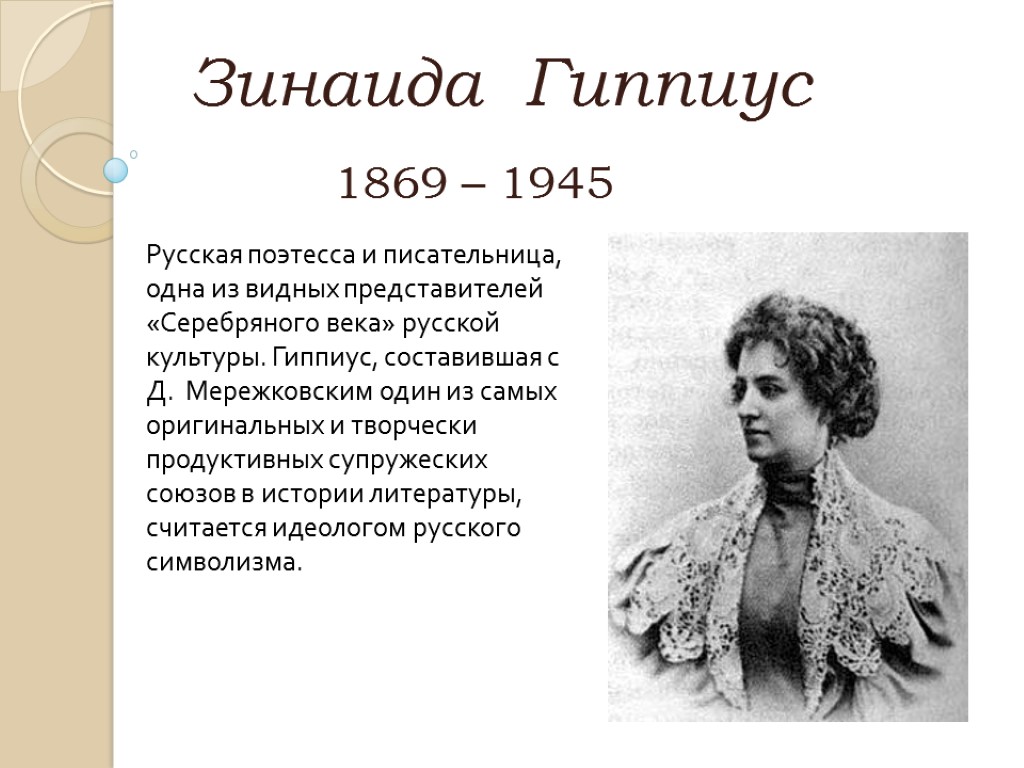 Зинаида Гиппиус

1869 – 1945

Русская поэтесса и писательница, одна из видных представителей «Серебряного века» русской культуры. Гиппиус, составившая с Д. Мережковским один из самых оригинальных и творчески продуктивных супружеских союзов в истории литературы, считается идеологом русского символизма.